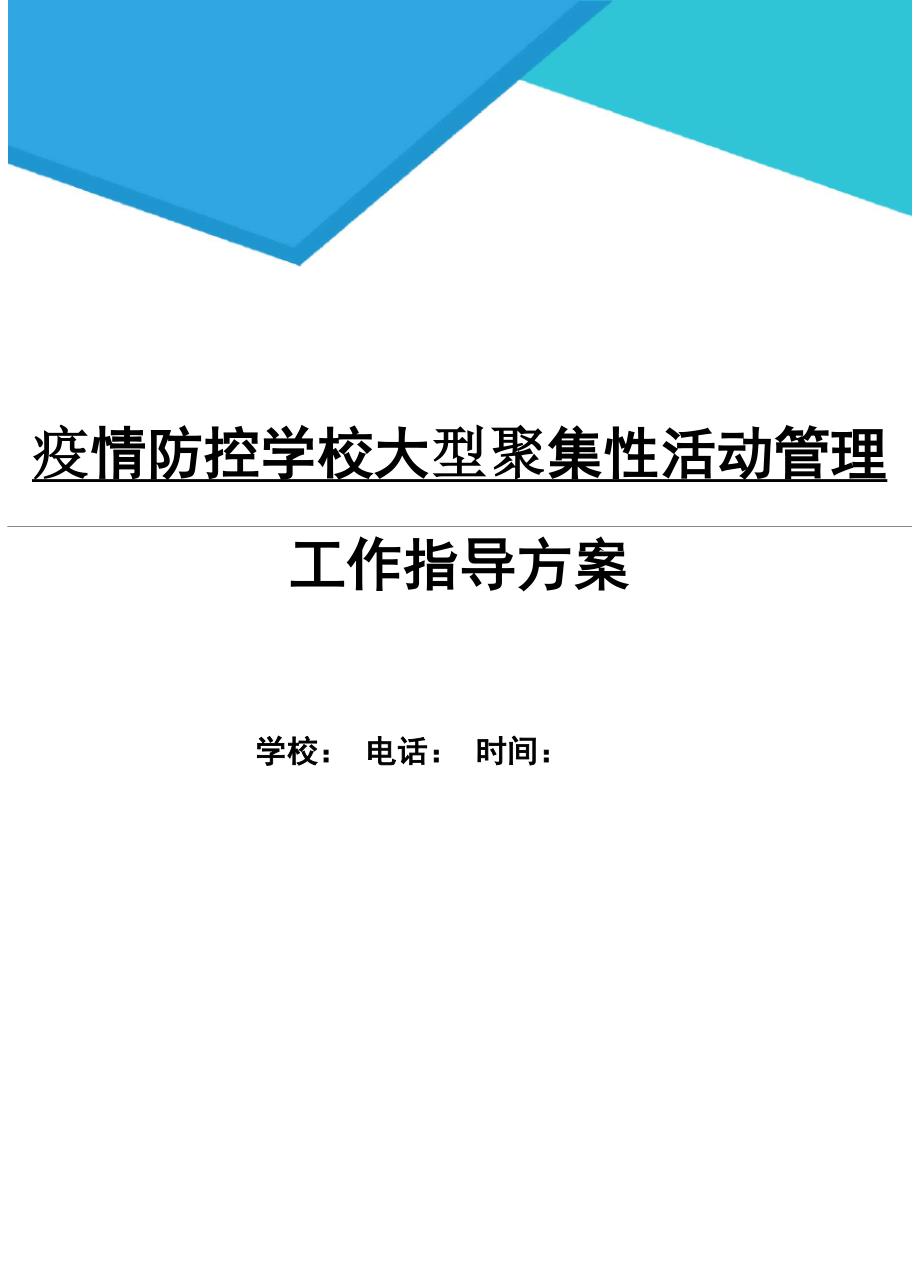 疫情防控学校大型聚集性活动管理

工作指导方案

学校： 电话： 时间：